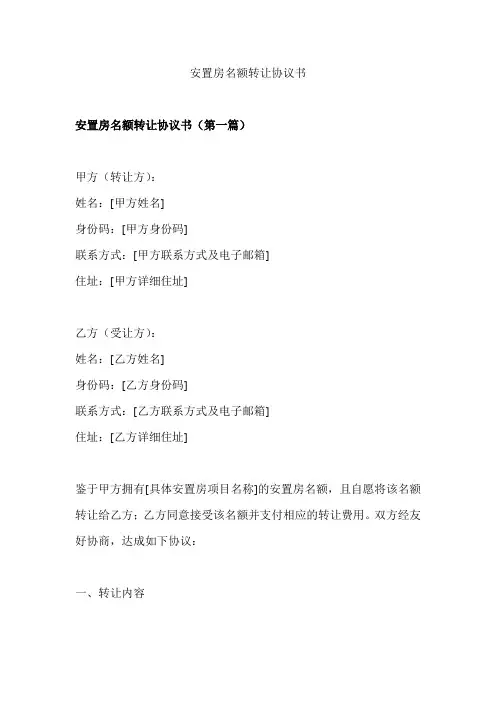 安置房名额转让协议书

安置房名额转让协议书（第一篇）

甲方（转让方）：
姓名：[甲方姓名]
身份码：[甲方身份码]
联系方式：[甲方联系方式及电子邮箱]
住址：[甲方详细住址]

乙方（受让方）：
姓名：[乙方姓名]
身份码：[乙方身份码]
联系方式：[乙方联系方式及电子邮箱]
住址：[乙方详细住址]

鉴于甲方拥有[具体安置房项目名称]的安置房名额，且自愿将该名额转让给乙方；乙方同意接受该名额并支付相应的转让费用。双方经友好协商，达成如下协议：

一、转让内容